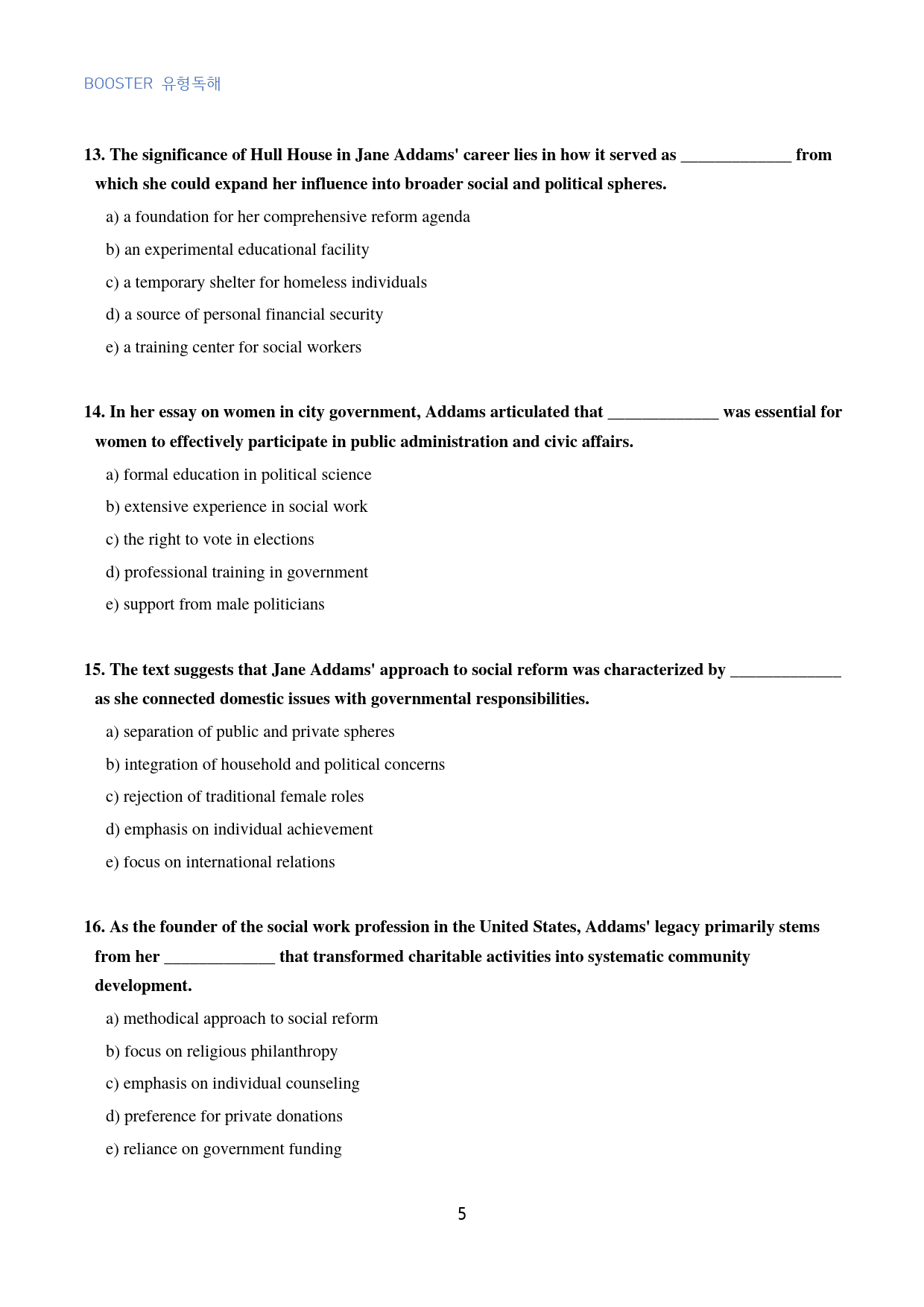 BOOSTER 유형독해

13. The significance of Hull House in Jane Addams' career lies in how it served as ____ from which she could expand her influence into broader social and political spheres.

a) a foundation for her comprehensive reform agenda

b) an experimental educational facility

c) a temporary shelter for homeless individuals

d) a source of personal financial security

e) a training center for social workers

14. In her essay on women in city government, Addams articulated that ____ was essential for women to effectively participate in public administration and civic affairs.

a) formal education in political science

b) extensive experience in social work

c) the right to vote in elections

d) professional training in government

e) support from male politicians

15. The text suggests that Jane Addams' approach to social reform was characterized by ____ as she connected domestic issues with governmental responsibilities.

a) separation of public and private spheres

b) integration of household and political concerns

c) rejection of traditional female roles

d) emphasis on individual achievement

e) focus on international relations

16. As the founder of the social work profession in the United States, Addams' legacy primarily stems from her ____ that transformed charitable activities into systematic community development.

a) methodical approach to social reform

b) focus on religious philanthropy

c) emphasis on individual counseling

d) preference for private donations

e) reliance on government funding

5